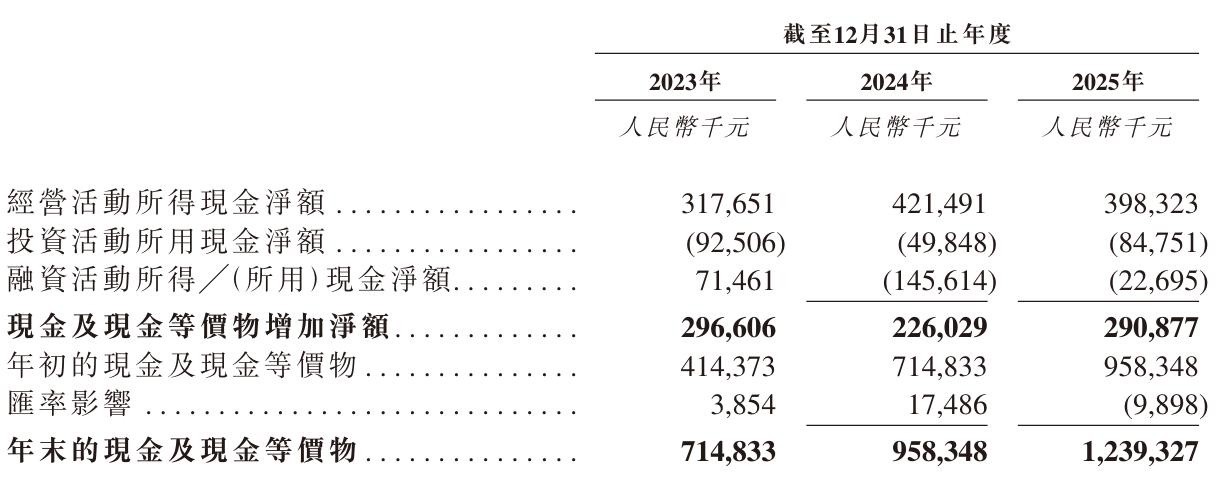 |  | 截至12月31日止年度 |  |  |
|---|---|---|---|
|  | 2023年 | 2024年 | 2025年 |
|  | 人民幣千元 | 人民幣千元 | 人民幣千元 |
| 經營活動所得現金淨額 | 317,651 | 421,491 | 398,323 |
| 投資活動所用現金淨額 | (92,506) | (49,848) | (84,751) |
| 融資活動所得／(所用)現金淨額 | 71,461 | (145,614) | (22,695) |
| 現金及現金等價物增加淨額 | 296,606 | 226,029 | 290,877 |
| 年初的現金及現金等價物 | 414,373 | 714,833 | 958,348 |
| 匯率影響 | 3,854 | 17,486 | (9,898) |
| 年末的現金及現金等價物 | 714,833 | 958,348 | 1,239,327 |